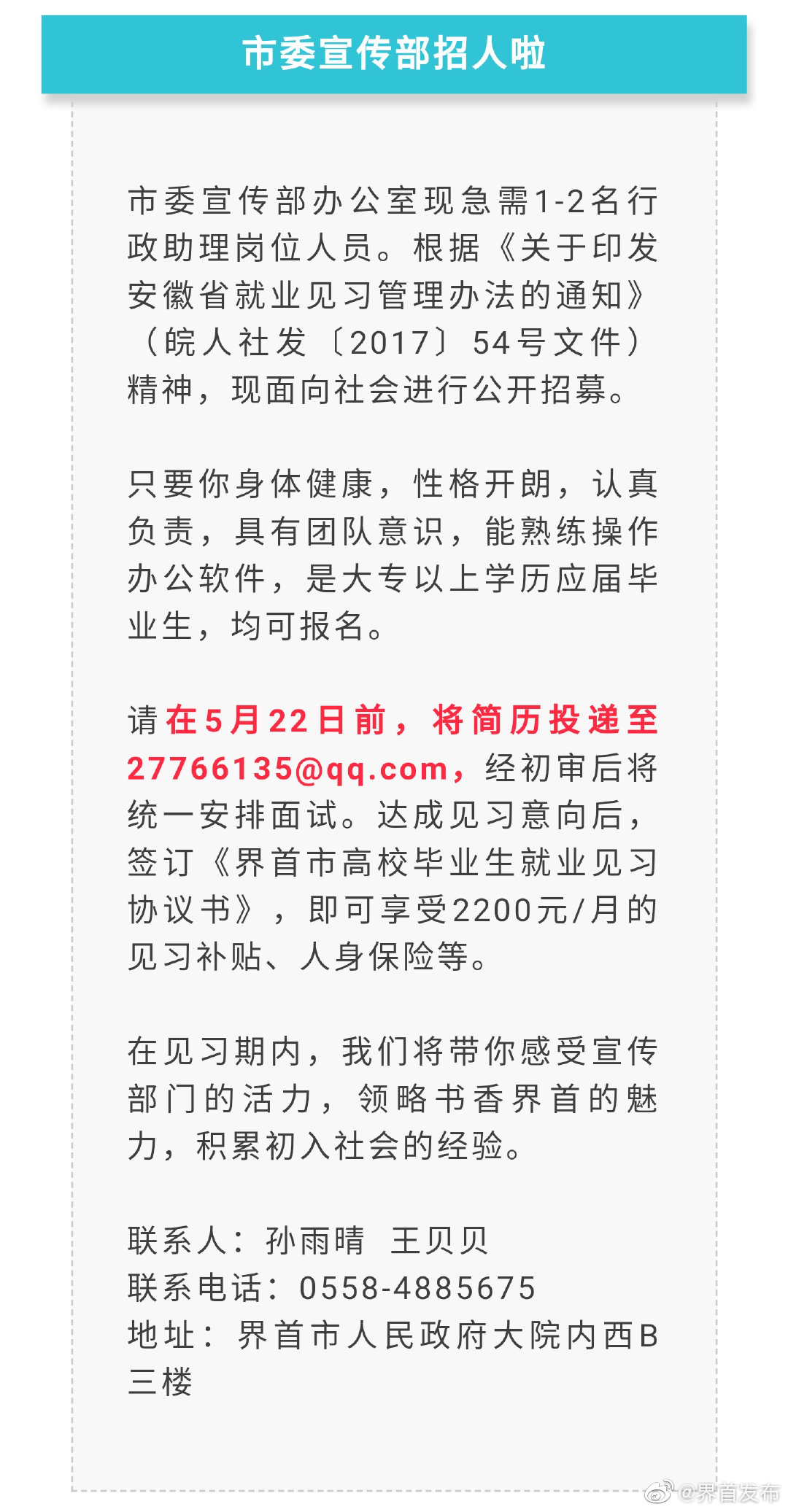 市委宣传部招人啦

市委宣传部办公室现急需1-2名行政助理岗位人员。根据《关于印发安徽省就业见习管理办法的通知》（皖人社发〔2017〕54号文件）精神，现面向社会进行公开招募。

只要你身体健康，性格开朗，认真负责，具有团队意识，能熟练操作办公软件，是大专以上学历应届毕业生，均可报名。

请在5月22日前，将简历投递至27766135@qq.com，经初审后将统一安排面试。达成见习意向后，签订《界首市高校毕业生就业见习协议书》，即可享受2200元/月的见习补贴、人身保险等。

在见习期内，我们将带你感受宣传部门的活力，领略书香界首的魅力，积累初入社会的经验。

联系人：孙雨晴 王贝贝
联系电话：0558-4885675
地址：界首市人民政府大院内西B三楼

@界首发布